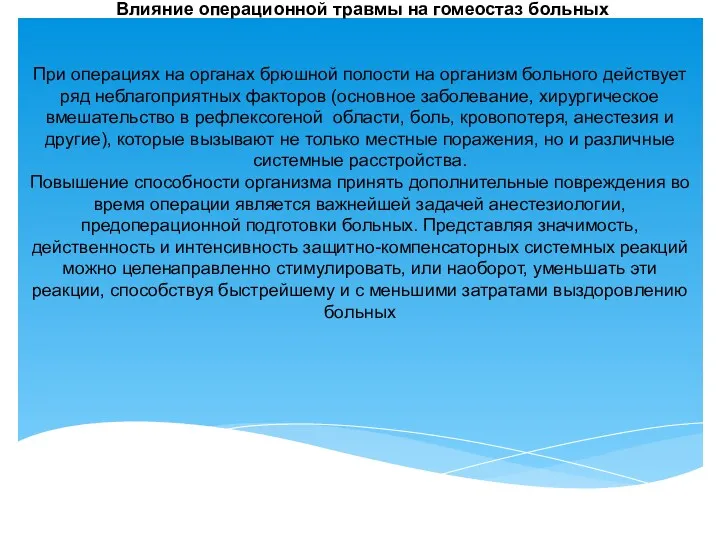 Влияние операционной травмы на гомеостаз больных

При операциях на органах брюшной полости на организм больного действует ряд неблагоприятных факторов (основное заболевание, хирургическое вмешательство в рефлексогеной области, боль, кровопотеря, анестезия и другие), которые вызывают не только местные поражения, но и различные системные расстройства.
Повышение способности организма принять дополнительные повреждения во время операции является важнейшей задачей анестезиологии, предоперационной подготовки больных. Представляя значимость, действенность и интенсивность защитно-компенсаторных системных реакций можно целенаправленно стимулировать, или наоборот, уменьшать эти реакции, способствуя быстрейшему и с меньшими затратами выздоровлению больных